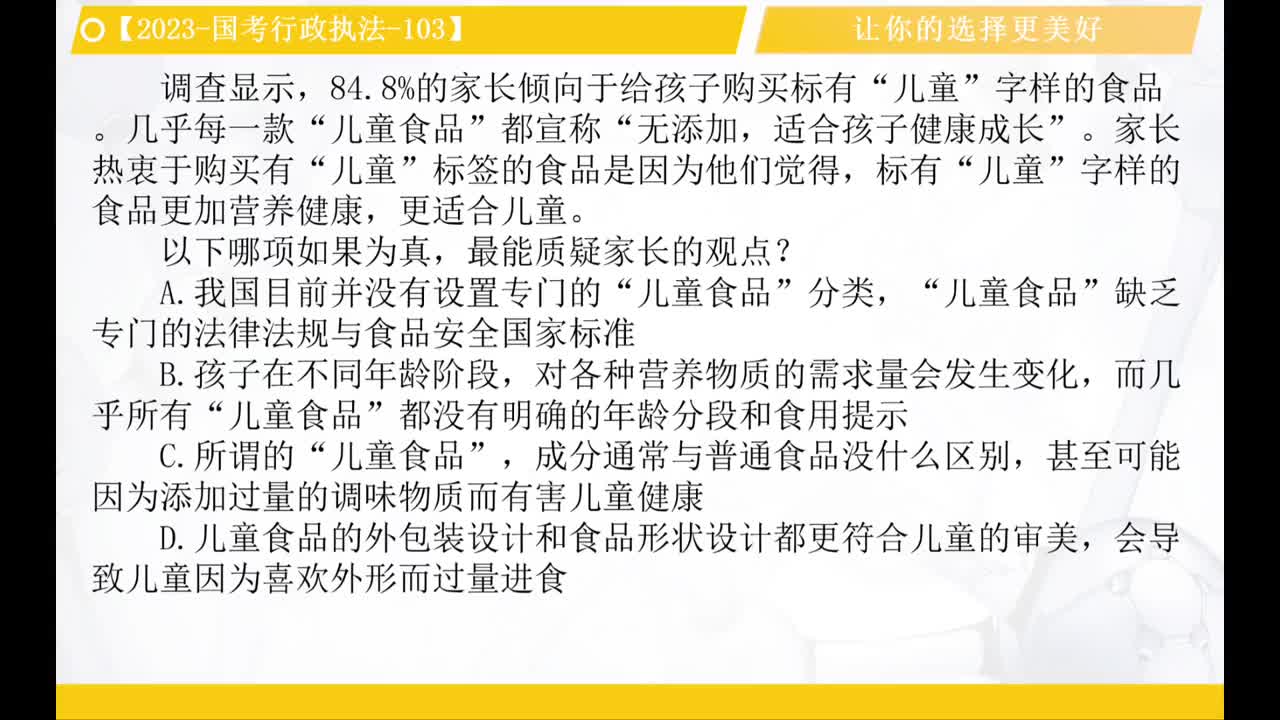 【2023-国考行政执法-103】

让你的选择更美好

调查显示，84.8%的家长倾向于给孩子购买标有“儿童”字样的食品。几乎每一款“儿童食品”都宣称“无添加，适合孩子健康成长”。家长热衷于购买有“儿童”标签的食品是因为他们觉得，标有“儿童”字样的食品更加营养健康，更适合儿童。

以下哪项如果为真，最能质疑家长的观点？

A.我国目前并没有设置专门的“儿童食品”分类，“儿童食品”缺乏专门的法律法规与食品安全国家标准

B.孩子在不同年龄阶段，对各种营养物质的需求量会发生变化，而几乎所有“儿童食品”都没有明确的年龄分段和食用提示

C.所谓的“儿童食品”，成分通常与普通食品没什么区别，甚至可能因为添加过量的调味物质而有害儿童健康

D.儿童食品的外包装设计和食品形状设计都更符合儿童的审美，会导致儿童因为喜欢外形而过量进食